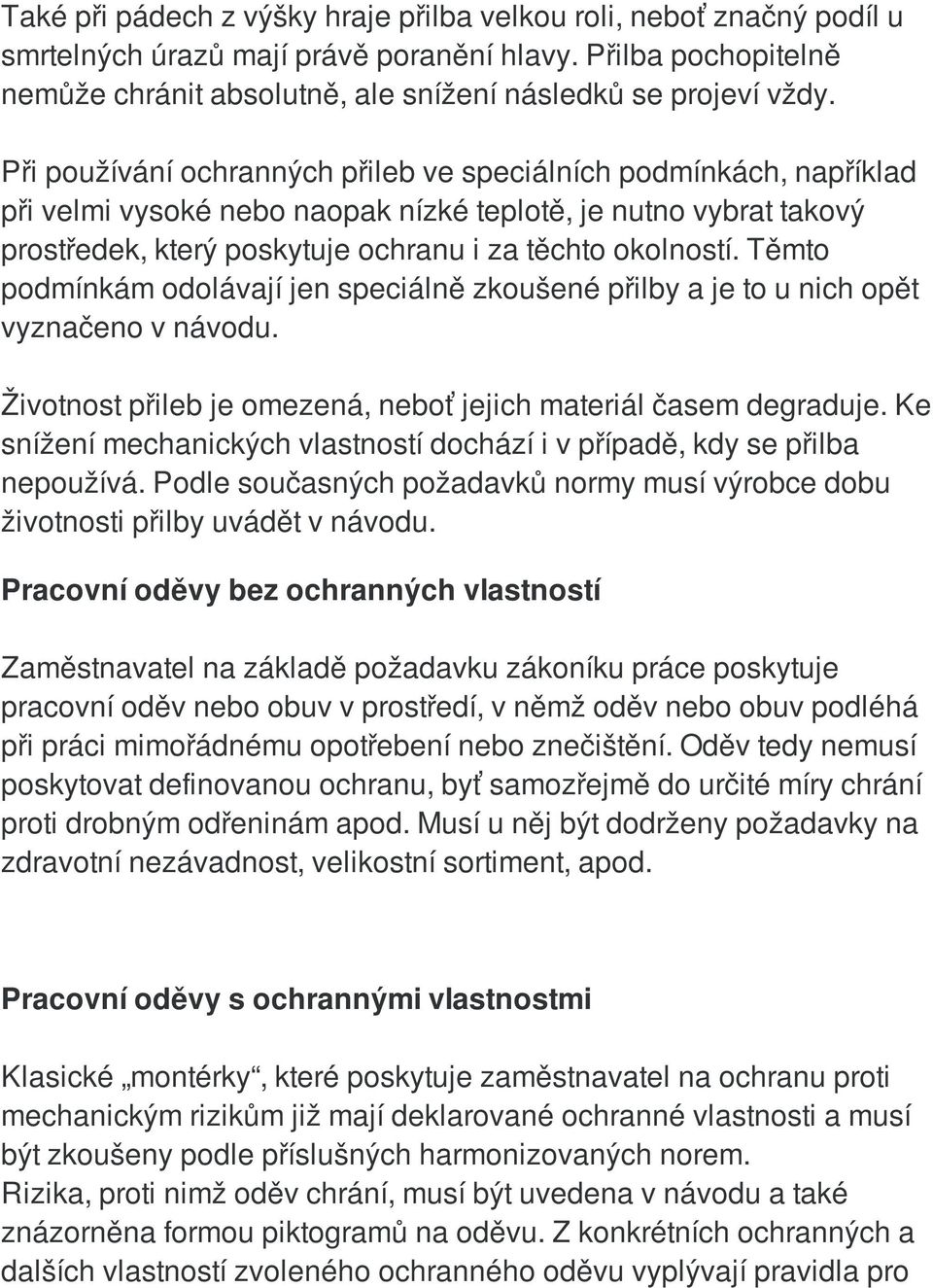 Také při pádech z výšky hraje přilba velkou roli, neboť značný podíl u smrtelných úrazů mají právě poranění hlavy. Přilba pochopitelně nemůže chránit absolutně, ale snížení následků se projeví vždy.

Při používání ochranných přileb ve speciálních podmínkách, například při velmi vysoké nebo naopak nízké teplotě, je nutno vybrat takový prostředek, který poskytuje ochranu i za těchto okolností. Těmto podmínkám odolávají jen speciálně zkoušené přilby a je to u nich opět vyznačeno v návodu.

Životnost přileb je omezená, neboť jejich materiál časem degraduje. Ke snížení mechanických vlastností dochází i v případě, kdy se přilba nepoužívá. Podle současných požadavků normy musí výrobce dobu životnosti přilby uvádět v návodu.

Pracovní oděvy bez ochranných vlastností

Zaměstnavatel na základě požadavku zákoníku práce poskytuje pracovní oděv nebo obuv v prostředí, v němž oděv nebo obuv podléhá při práci mimořádnému opotřebení nebo znečištění. Oděv tedy nemusí poskytovat definovanou ochranu, byť samozřejmě do určité míry chrání proti drobným odřeninám apod. Musí u něj být dodrženy požadavky na zdravotní nezávadnost, velikostní sortiment, apod.

Pracovní oděvy s ochrannými vlastnostmi

Klasické „montérky“, které poskytuje zaměstnavatel na ochranu proti mechanickým rizikům již mají deklarované ochranné vlastnosti a musí být zkoušeny podle příslušných harmonizovaných norem.
Rizika, proti nimž oděv chrání, musí být uvedena v návodu a také znázorněna formou piktogramů na oděvu. Z konkrétních ochranných a dalších vlastností zvoleného ochranného oděvu vyplývají pravidla pro